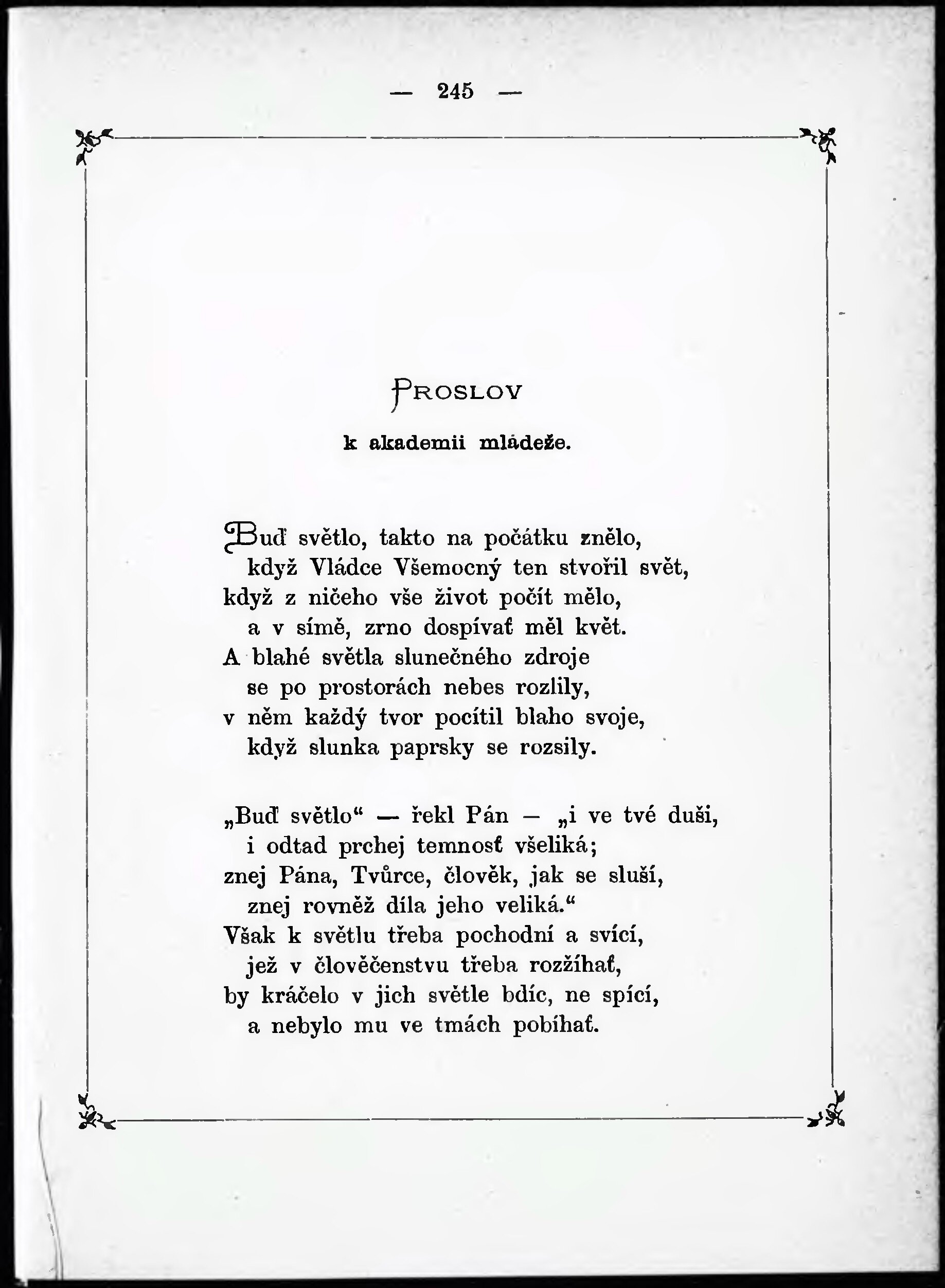 — 245 —

PROSLOV

k akademii mládeže.

Buď světlo, takto na počátku znělo,
když Vládce Všemocný ten stvořil svět,
když z ničeho vše život počít mělo,
a v símě, zrno dospívať měl květ.
A blahé světla slunečného zdroje
se po prostorách nebes rozlily,
v něm každý tvor pocítil blaho svoje,
když slunka paprsky se rozsily.

„Buď světlo“ — řekl Pán — „i ve tvé duši,
i odtad prchej temnosť všeliká;
znej Pána, Tvůrce, člověk, jak se sluší,
znej rovněž díla jeho veliká.“
Však k světlu třeba pochodní a svící,
jež v člověčenstvu třeba rozžíhať,
by kráčelo v jich světle bdíc, ne spící,
a nebylo mu ve tmách pobíhať.